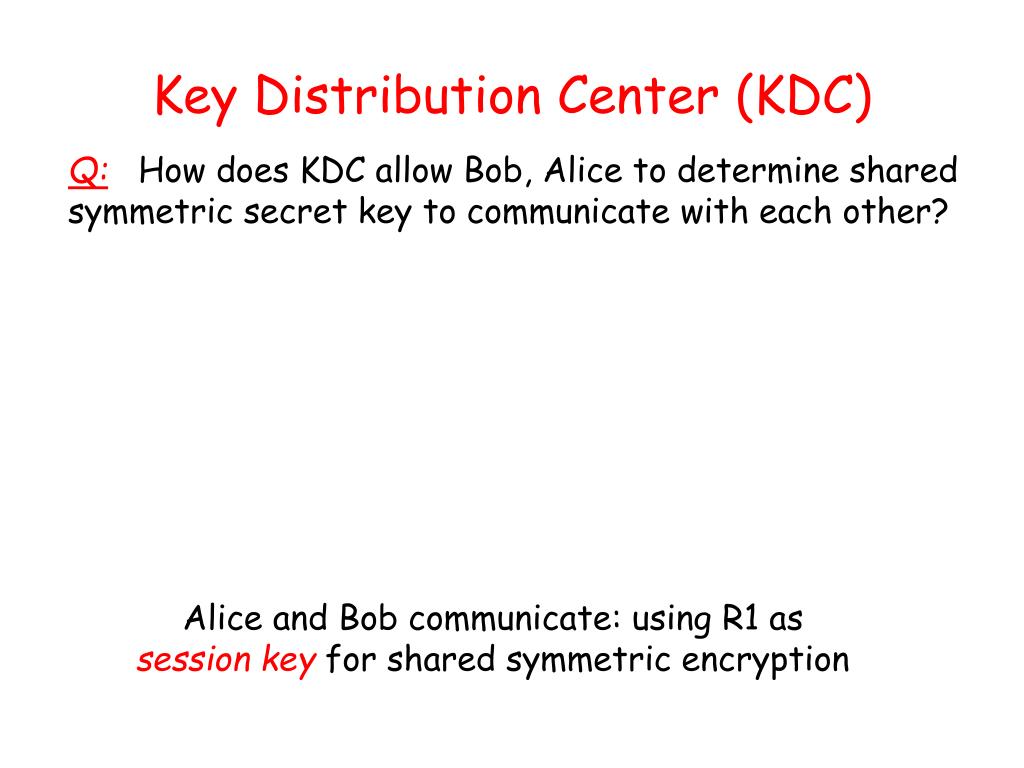 Key Distribution Center (KDC)

Q: How does KDC allow Bob, Alice to determine shared symmetric secret key to communicate with each other?

Alice and Bob communicate: using R1 as session key for shared symmetric encryption